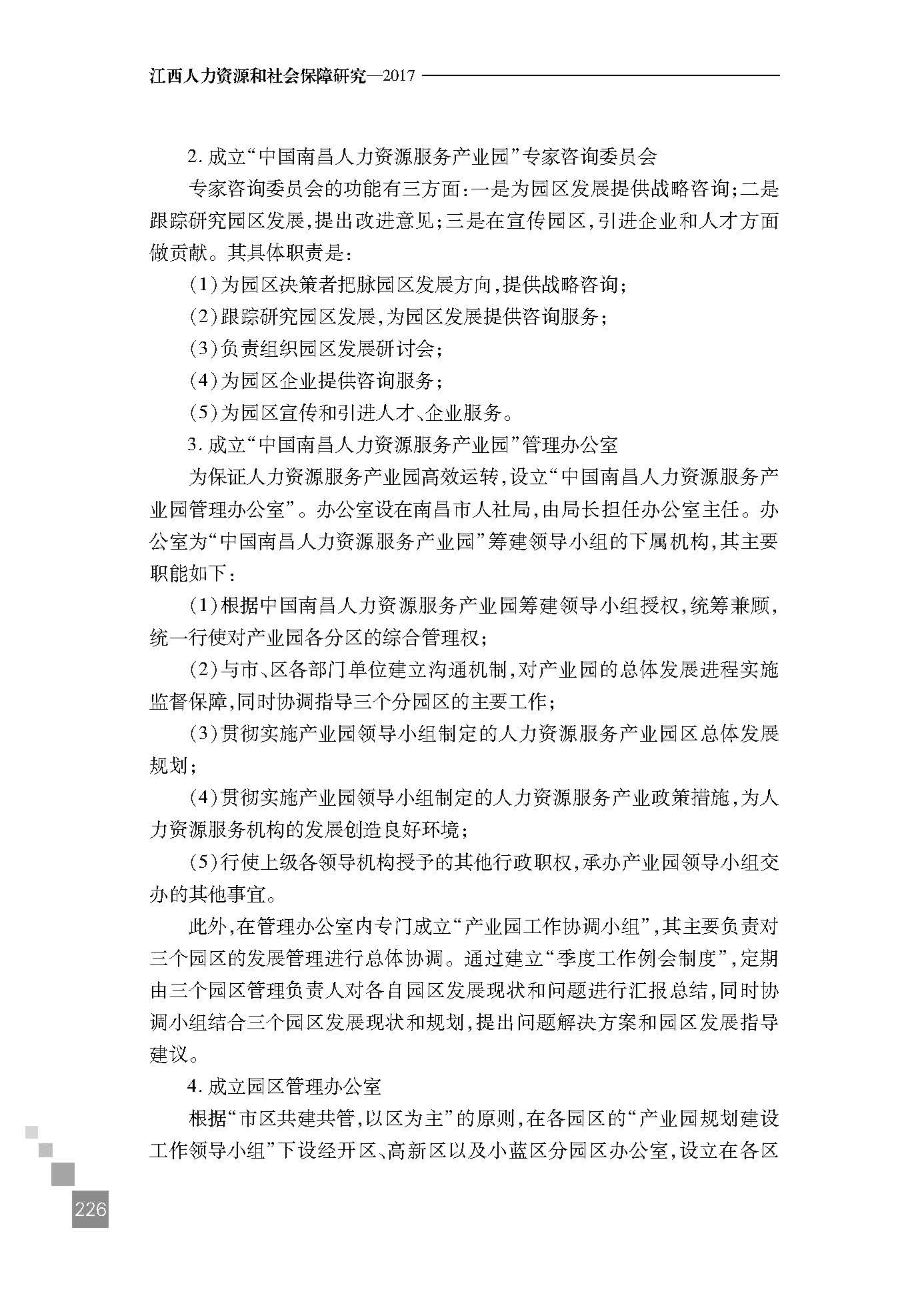 江西人力资源和社会保障研究—2017

2. 成立“中国南昌人力资源服务产业园”专家咨询委员会

专家咨询委员会的功能有三方面：一是为园区发展提供战略咨询；二是跟踪研究园区发展，提出改进意见；三是在宣传园区，引进企业和人才方面做贡献。其具体职责是：

(1)为园区决策者把脉园区发展方向，提供战略咨询；

(2)跟踪研究园区发展，为园区发展提供咨询服务；

(3)负责组织园区发展研讨会；

(4)为园区企业提供咨询服务；

(5)为园区宣传和引进人才、企业服务。

3. 成立“中国南昌人力资源服务产业园”管理办公室

为保证人力资源服务产业园高效运转，设立“中国南昌人力资源服务产业园管理办公室”。办公室设在南昌市人社局，由局长担任办公室主任。办公室为“中国南昌人力资源服务产业园”筹建领导小组的下属机构，其主要职能如下：

(1)根据中国南昌人力资源服务产业园筹建领导小组授权，统筹兼顾，统一行使对产业园各分区的综合管理权；

(2)与市、区各部门单位建立沟通机制，对产业园的总体发展进程实施监督保障，同时协调指导三个分园区的主要工作；

(3)贯彻实施产业园领导小组制定的人力资源服务产业园区总体发展规划；

(4)贯彻实施产业园领导小组制定的人力资源服务产业政策措施，为人力资源服务机构的发展创造良好环境；

(5)行使上级各领导机构授予的其他行政职权，承办产业园领导小组交办的其他事宜。

此外，在管理办公室内专门成立“产业园工作协调小组”，其主要负责对三个园区的发展管理进行总体协调。通过建立“季度工作例会制度”，定期由三个园区管理负责人对各自园区发展现状和问题进行汇报总结，同时协调小组结合三个园区发展现状和规划，提出问题解决方案和园区发展指导建议。

4. 成立园区管理办公室

根据“市区共建共管，以区为主”的原则，在各园区的“产业园规划建设工作领导小组”下设经开区、高新区以及小蓝区分园区办公室，设立在各区

226